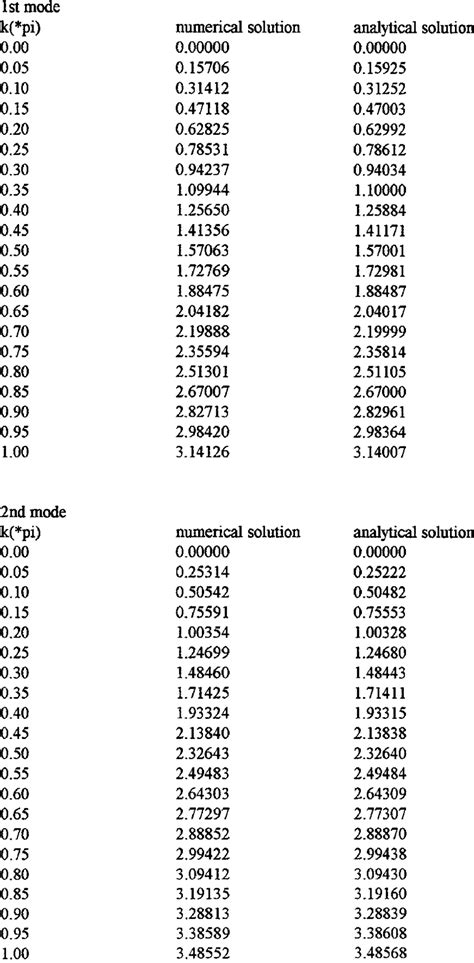 1st mode

| k(*pi) | numerical solution | analytical solution |
|---|---|---|
| 0.00 | 0.00000 | 0.00000 |
| 0.05 | 0.15706 | 0.15925 |
| 0.10 | 0.31412 | 0.31252 |
| 0.15 | 0.47118 | 0.47003 |
| 0.20 | 0.62825 | 0.62992 |
| 0.25 | 0.78531 | 0.78612 |
| 0.30 | 0.94237 | 0.94034 |
| 0.35 | 1.09944 | 1.10000 |
| 0.40 | 1.25650 | 1.25884 |
| 0.45 | 1.41356 | 1.41171 |
| 0.50 | 1.57063 | 1.57001 |
| 0.55 | 1.72769 | 1.72981 |
| 0.60 | 1.88475 | 1.88487 |
| 0.65 | 2.04182 | 2.04017 |
| 0.70 | 2.19888 | 2.19999 |
| 0.75 | 2.35594 | 2.35814 |
| 0.80 | 2.51301 | 2.51105 |
| 0.85 | 2.67007 | 2.67000 |
| 0.90 | 2.82713 | 2.82961 |
| 0.95 | 2.98420 | 2.98364 |
| 1.00 | 3.14126 | 3.14007 |

2nd mode

| k(*pi) | numerical solution | analytical solution |
|---|---|---|
| 0.00 | 0.00000 | 0.00000 |
| 0.05 | 0.25314 | 0.25222 |
| 0.10 | 0.50542 | 0.50482 |
| 0.15 | 0.75591 | 0.75553 |
| 0.20 | 1.00354 | 1.00328 |
| 0.25 | 1.24699 | 1.24680 |
| 0.30 | 1.48460 | 1.48443 |
| 0.35 | 1.71425 | 1.71411 |
| 0.40 | 1.93324 | 1.93315 |
| 0.45 | 2.13840 | 2.13838 |
| 0.50 | 2.32643 | 2.32640 |
| 0.55 | 2.49483 | 2.49484 |
| 0.60 | 2.64303 | 2.64309 |
| 0.65 | 2.77297 | 2.77307 |
| 0.70 | 2.88852 | 2.88870 |
| 0.75 | 2.99422 | 2.99438 |
| 0.80 | 3.09412 | 3.09430 |
| 0.85 | 3.19135 | 3.19160 |
| 0.90 | 3.28813 | 3.28839 |
| 0.95 | 3.38589 | 3.38608 |
| 1.00 | 3.48552 | 3.48568 |